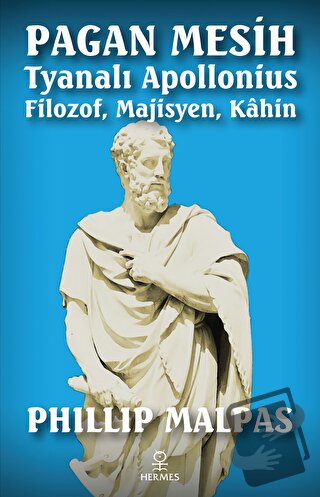 PAGAN MESİH
Tyanalı Apollonius
Filozof, Majisyen, Kâhin

PHILLIP MALPAS

HERMES